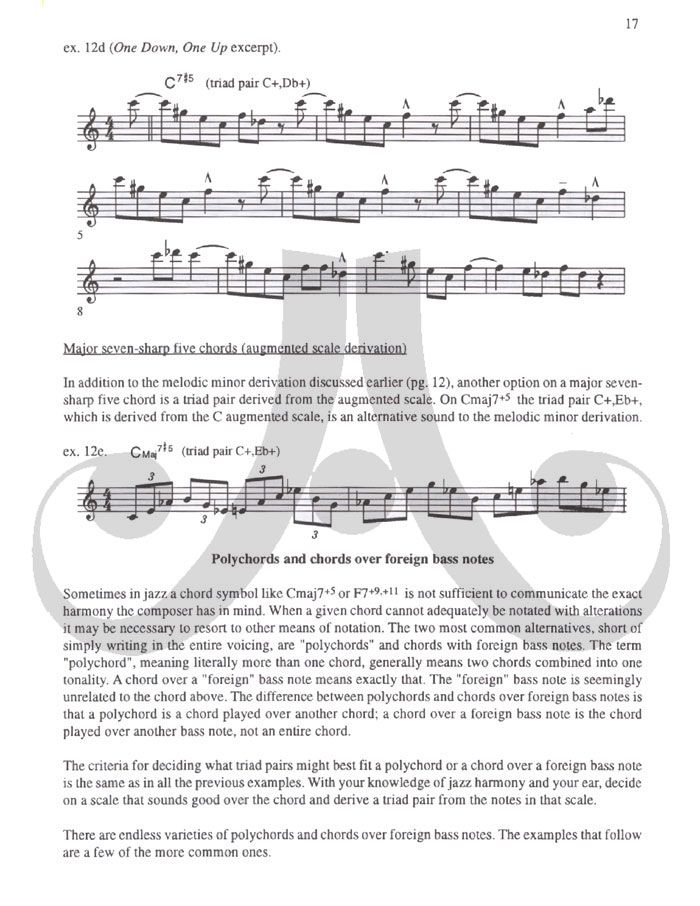 17

ex. 12d (One Down, One Up excerpt).

$C^{7\sharp5}$ (triad pair C+,Db+)

5

8

Major seven-sharp five chords (augmented scale derivation)

In addition to the melodic minor derivation discussed earlier (pg. 12), another option on a major seven-sharp five chord is a triad pair derived from the augmented scale. On Cmaj7$^{+5}$ the triad pair C+,Eb+, which is derived from the C augmented scale, is an alternative sound to the melodic minor derivation.

ex. 12e. $C_{Maj}{}^{7\sharp5}$ (triad pair C+,Eb+)

3 3 3 3

Polychords and chords over foreign bass notes

Sometimes in jazz a chord symbol like Cmaj7$^{+5}$ or F7$^{+9,+11}$ is not sufficient to communicate the exact harmony the composer has in mind. When a given chord cannot adequately be notated with alterations it may be necessary to resort to other means of notation. The two most common alternatives, short of simply writing in the entire voicing, are "polychords" and chords with foreign bass notes. The term "polychord", meaning literally more than one chord, generally means two chords combined into one tonality. A chord over a "foreign" bass note means exactly that. The "foreign" bass note is seemingly unrelated to the chord above. The difference between polychords and chords over foreign bass notes is that a polychord is a chord played over another chord; a chord over a foreign bass note is the chord played over another bass note, not an entire chord.

The criteria for deciding what triad pairs might best fit a polychord or a chord over a foreign bass note is the same as in all the previous examples. With your knowledge of jazz harmony and your ear, decide on a scale that sounds good over the chord and derive a triad pair from the notes in that scale.

There are endless varieties of polychords and chords over foreign bass notes. The examples that follow are a few of the more common ones.